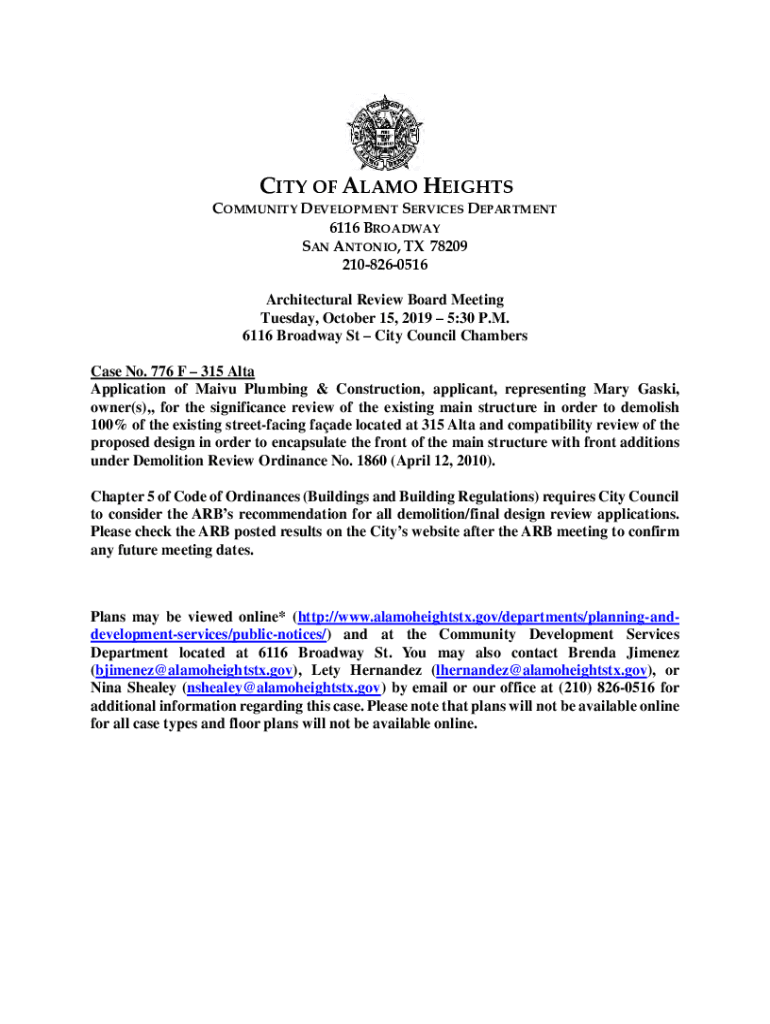 CITY OF ALAMO HEIGHTS
COMMUNITY DEVELOPMENT SERVICES DEPARTMENT
6116 BROADWAY
SAN ANTONIO, TX 78209
210-826-0516

Architectural Review Board Meeting
Tuesday, October 15, 2019 – 5:30 P.M.
6116 Broadway St – City Council Chambers

Case No. 776 F – 315 Alta
Application of Maivu Plumbing & Construction, applicant, representing Mary Gaski, owner(s),, for the significance review of the existing main structure in order to demolish 100% of the existing street-facing façade located at 315 Alta and compatibility review of the proposed design in order to encapsulate the front of the main structure with front additions under Demolition Review Ordinance No. 1860 (April 12, 2010).

Chapter 5 of Code of Ordinances (Buildings and Building Regulations) requires City Council to consider the ARB's recommendation for all demolition/final design review applications. Please check the ARB posted results on the City's website after the ARB meeting to confirm any future meeting dates.

Plans may be viewed online* (http://www.alamoheightstx.gov/departments/planning-and-development-services/public-notices/) and at the Community Development Services Department located at 6116 Broadway St. You may also contact Brenda Jimenez (bjimenez@alamoheightstx.gov), Lety Hernandez (lhernandez@alamoheightstx.gov), or Nina Shealey (nshealey@alamoheightstx.gov) by email or our office at (210) 826-0516 for additional information regarding this case. Please note that plans will not be available online for all case types and floor plans will not be available online.